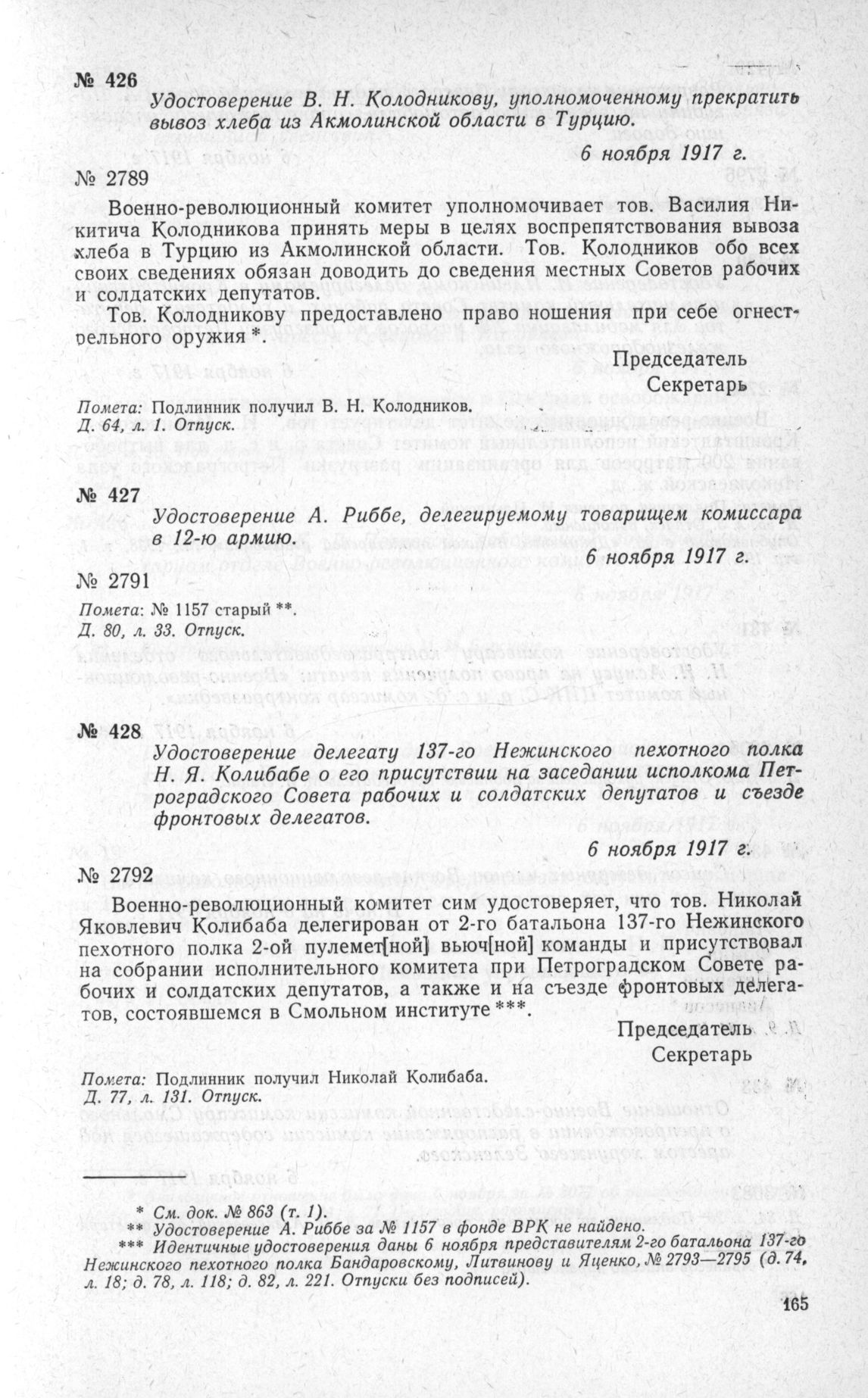 № 426

Удостоверение В. Н. Колодникову, уполномоченному прекратить вывоз хлеба из Акмолинской области в Турцию.

6 ноября 1917 г.

№ 2789

Военно-революционный комитет уполномочивает тов. Василия Никитича Колодникова принять меры в целях воспрепятствования вывоза хлеба в Турцию из Акмолинской области. Тов. Колодников обо всех своих сведениях обязан доводить до сведения местных Советов рабочих и солдатских депутатов.

Тов. Колодникову предоставлено право ношения при себе огнестрельного оружия *.

Председатель
Секретарь

Помета: Подлинник получил В. Н. Колодников.
Д. 64, л. 1. Отпуск.

№ 427

Удостоверение А. Риббе, делегируемому товарищем комиссара в 12-ю армию.

6 ноября 1917 г.

№ 2791

Помета: № 1157 старый **.
Д. 80, л. 33. Отпуск.

№ 428

Удостоверение делегату 137-го Нежинского пехотного полка Н. Я. Колибабе о его присутствии на заседании исполкома Петроградского Совета рабочих и солдатских депутатов и съезде фронтовых делегатов.

6 ноября 1917 г.

№ 2792

Военно-революционный комитет сим удостоверяет, что тов. Николай Яковлевич Колибаба делегирован от 2-го батальона 137-го Нежинского пехотного полка 2-ой пулемет[ной] вьюч[ной] команды и присутствовал на собрании исполнительного комитета при Петроградском Совете рабочих и солдатских депутатов, а также и на съезде фронтовых делегатов, состоявшемся в Смольном институте ***.

Председатель
Секретарь

Помета: Подлинник получил Николай Колибаба.
Д. 77, л. 131. Отпуск.

* См. док. № 863 (т. 1).
** Удостоверение А. Риббе за № 1157 в фонде ВРК не найдено.
*** Идентичные удостоверения даны 6 ноября представителям 2-го батальона 137-го Нежинского пехотного полка Бандаровскому, Литвинову и Яценко, № 2793—2795 (д. 74, л. 18; д. 78, л. 118; д. 82, л. 221. Отпуски без подписей).

165